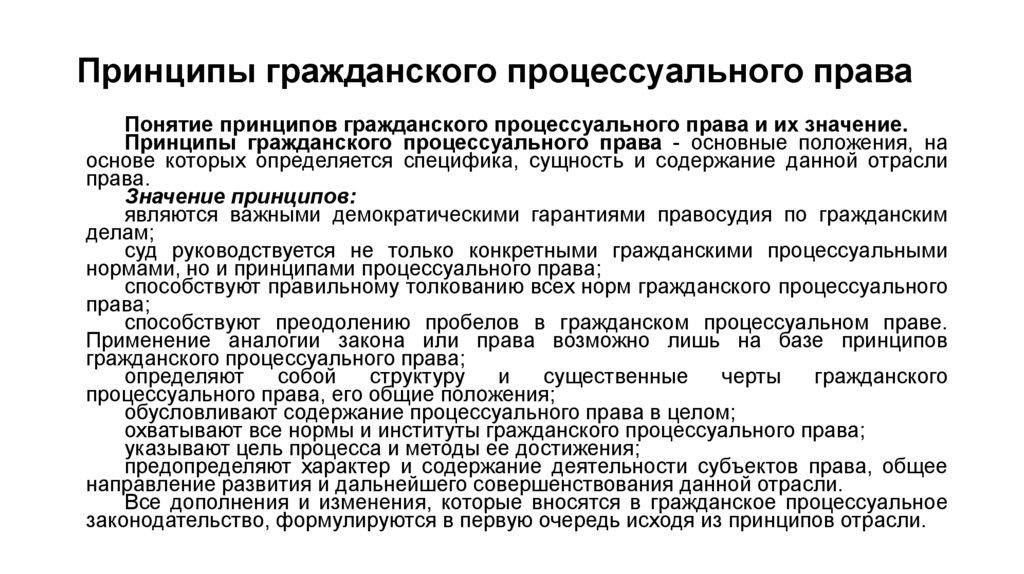 Принципы гражданского процессуального права

Понятие принципов гражданского процессуального права и их значение.

Принципы гражданского процессуального права - основные положения, на основе которых определяется специфика, сущность и содержание данной отрасли права.

Значение принципов:

являются важными демократическими гарантиями правосудия по гражданским делам;

суд руководствуется не только конкретными гражданскими процессуальными нормами, но и принципами процессуального права;

способствуют правильному толкованию всех норм гражданского процессуального права;

способствуют преодолению пробелов в гражданском процессуальном праве. Применение аналогии закона или права возможно лишь на базе принципов гражданского процессуального права;

определяют собой структуру и существенные черты гражданского процессуального права, его общие положения;

обусловливают содержание процессуального права в целом;

охватывают все нормы и институты гражданского процессуального права;

указывают цель процесса и методы ее достижения;

предопределяют характер и содержание деятельности субъектов права, общее направление развития и дальнейшего совершенствования данной отрасли.

Все дополнения и изменения, которые вносятся в гражданское процессуальное законодательство, формулируются в первую очередь исходя из принципов отрасли.